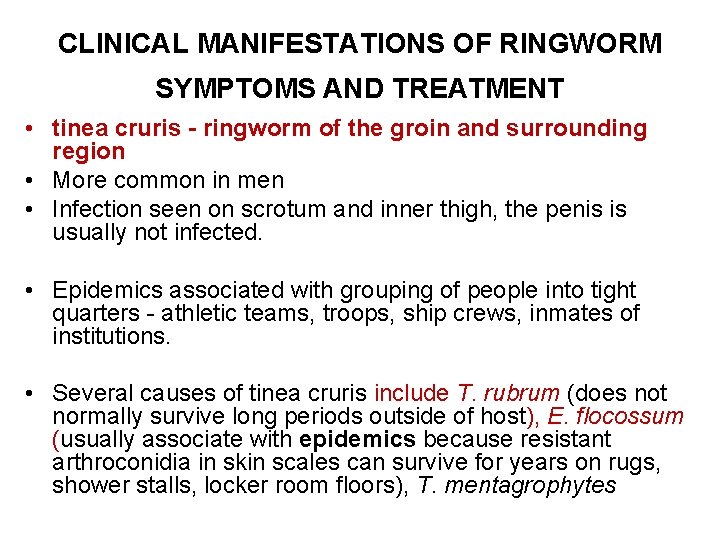 CLINICAL MANIFESTATIONS OF RINGWORM

SYMPTOMS AND TREATMENT

• tinea cruris - ringworm of the groin and surrounding region
• More common in men
• Infection seen on scrotum and inner thigh, the penis is usually not infected.

• Epidemics associated with grouping of people into tight quarters - athletic teams, troops, ship crews, inmates of institutions.

• Several causes of tinea cruris include T. rubrum (does not normally survive long periods outside of host), E. flocossum (usually associate with epidemics because resistant arthroconidia in skin scales can survive for years on rugs, shower stalls, locker room floors), T. mentagrophytes